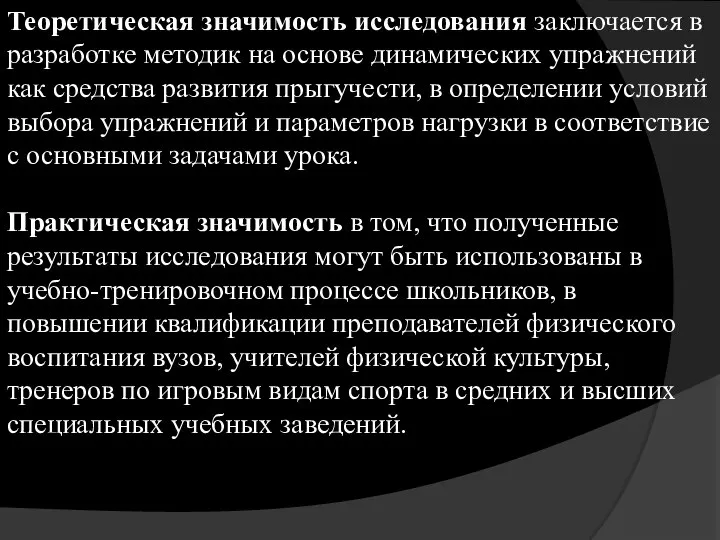 Теоретическая значимость исследования заключается в разработке методик на основе динамических упражнений как средства развития прыгучести, в определении условий выбора упражнений и параметров нагрузки в соответствие с основными задачами урока.

Практическая значимость в том, что полученные результаты исследования могут быть использованы в учебно-тренировочном процессе школьников, в повышении квалификации преподавателей физического воспитания вузов, учителей физической культуры, тренеров по игровым видам спорта в средних и высших специальных учебных заведений.